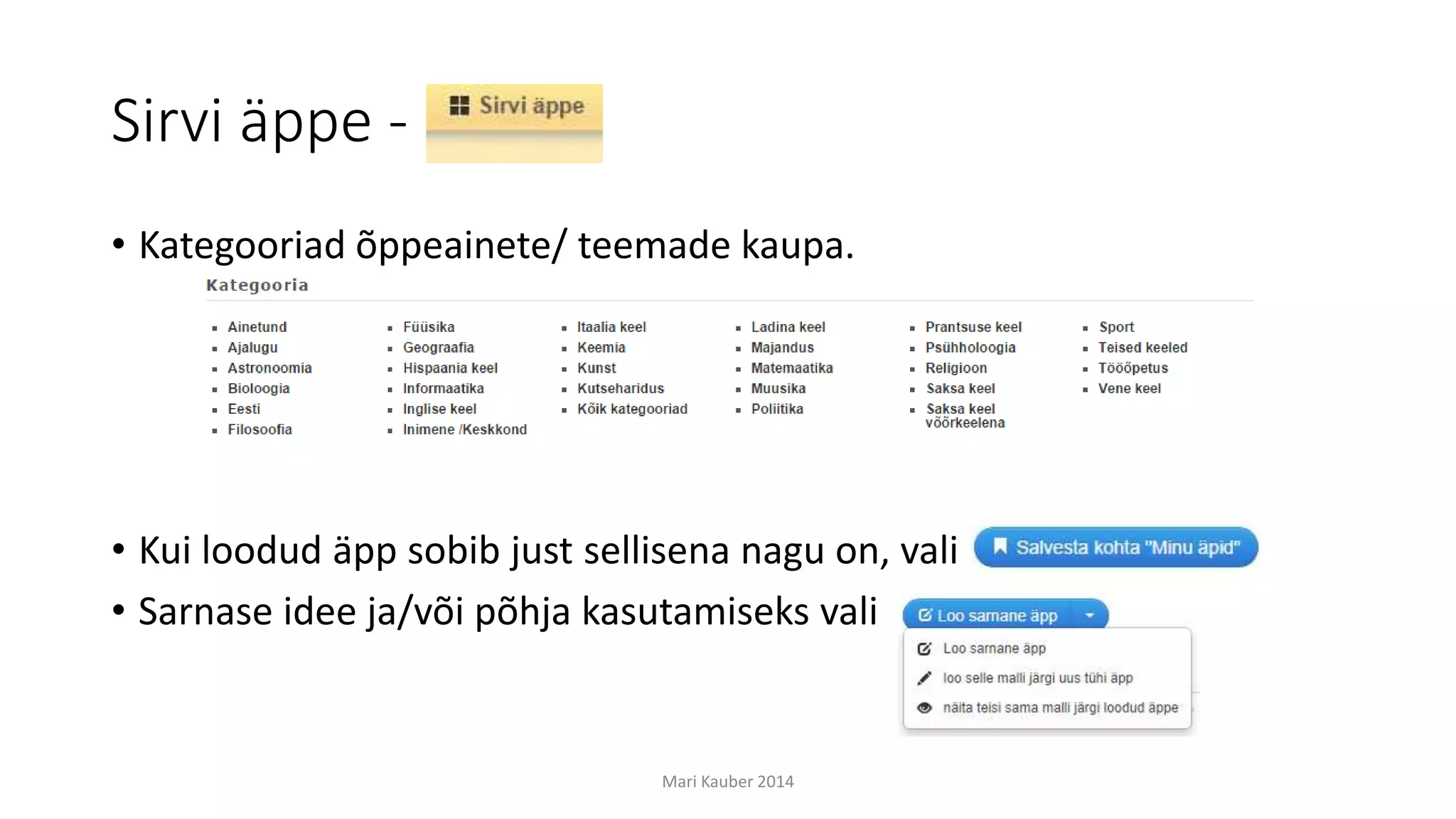 Sirvi äppe - Sirvi äppe

• Kategooriad õppeainete/ teemade kaupa.

Kategooria

- Ainetund
- Ajalugu
- Astronoomia
- Bioloogia
- Eesti
- Filosoofia

- Füüsika
- Geograafia
- Hispaania keel
- Informaatika
- Inglise keel
- Inimene /Keskkond

- Itaalia keel
- Keemia
- Kunst
- Kutseharidus
- Kõik kategooriad

- Ladina keel
- Majandus
- Matemaatika
- Muusika
- Poliitika

- Prantsuse keel
- Psühholoogia
- Religioon
- Saksa keel
- Saksa keel võõrkeelena

- Sport
- Teised keeled
- Tööõpetus
- Vene keel

• Kui loodud äpp sobib just sellisena nagu on, vali Salvesta kohta "Minu äpid"

• Sarnase idee ja/või põhja kasutamiseks vali Loo sarnane äpp

Loo sarnane äpp
loo selle malli järgi uus tühi äpp
näita teisi sama malli järgi loodud äppe

Mari Kauber 2014